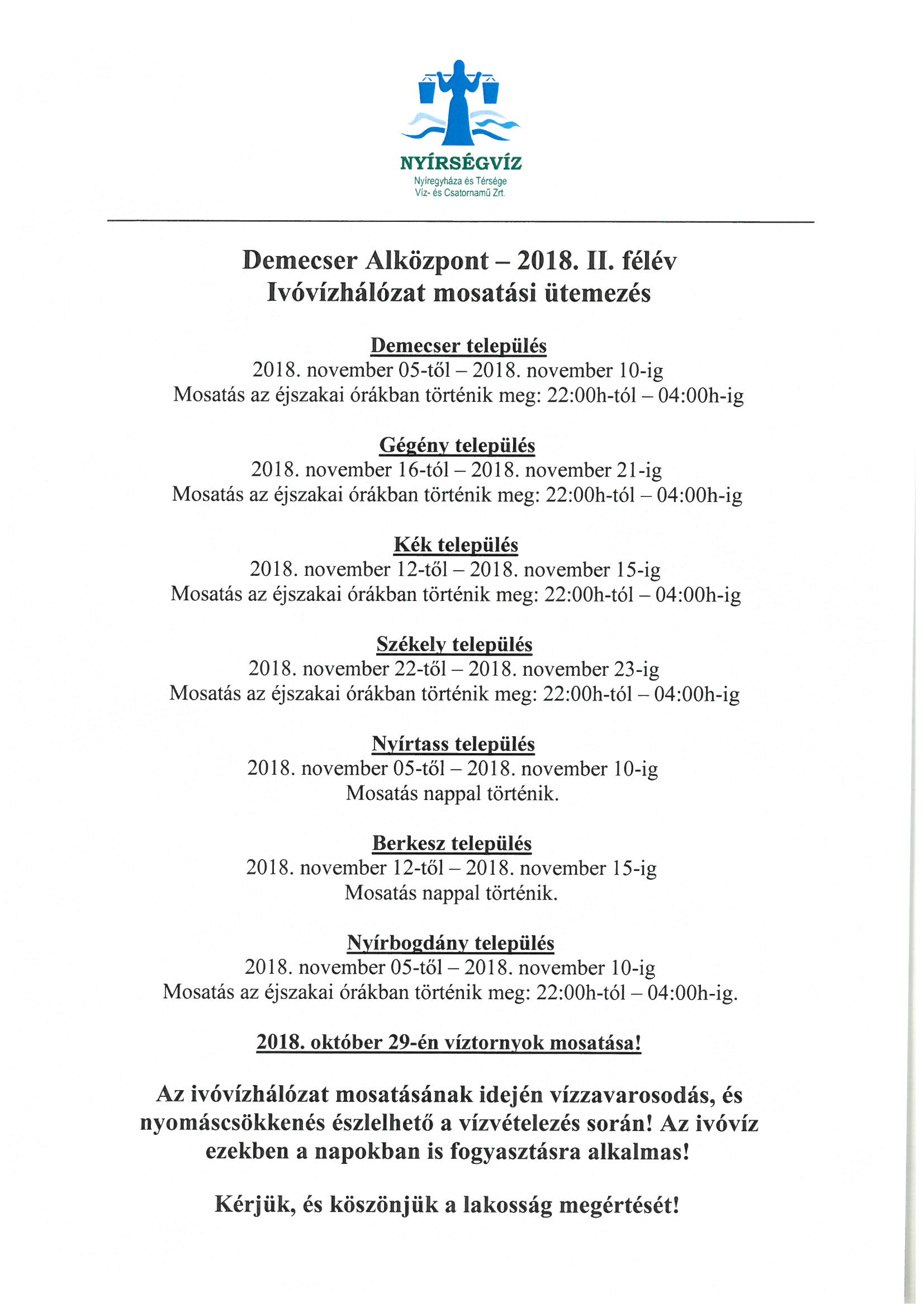 NYÍRSÉGVÍZ
Nyíregyháza és Térsége
Víz- és Csatornamű Zrt.

Demecser Alközpont – 2018. II. félév
Ivóvízhálózat mosatási ütemezés

Demecser település
2018. november 05-től – 2018. november 10-ig
Mosatás az éjszakai órákban történik meg: 22:00h-tól – 04:00h-ig

Gégény település
2018. november 16-tól – 2018. november 21-ig
Mosatás az éjszakai órákban történik meg: 22:00h-tól – 04:00h-ig

Kék település
2018. november 12-től – 2018. november 15-ig
Mosatás az éjszakai órákban történik meg: 22:00h-tól – 04:00h-ig

Székely település
2018. november 22-től – 2018. november 23-ig
Mosatás az éjszakai órákban történik meg: 22:00h-tól – 04:00h-ig

Nyírtass település
2018. november 05-től – 2018. november 10-ig
Mosatás nappal történik.

Berkesz település
2018. november 12-től – 2018. november 15-ig
Mosatás nappal történik.

Nyírbogdány település
2018. november 05-től – 2018. november 10-ig
Mosatás az éjszakai órákban történik meg: 22:00h-tól – 04:00h-ig.

2018. október 29-én víztornyok mosatása!

Az ivóvízhálózat mosatásának idején vízzavarosodás, és nyomáscsökkenés észlelhető a vízvételezés során! Az ivóvíz ezekben a napokban is fogyasztásra alkalmas!

Kérjük, és köszönjük a lakosság megértését!